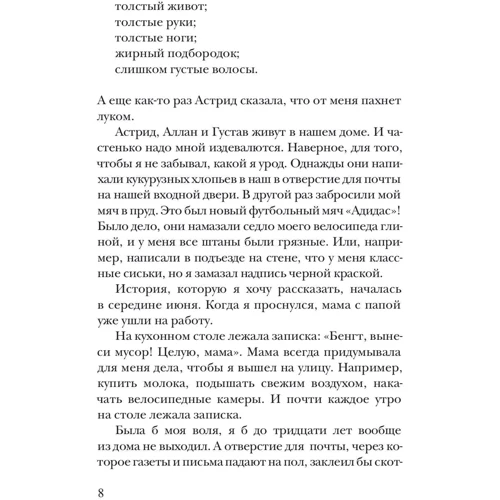 толстый живот;
толстые руки;
толстые ноги;
жирный подбородок;
слишком густые волосы.

А еще как-то раз Астрид сказала, что от меня пахнет луком.

Астрид, Аллан и Густав живут в нашем доме. И частенько надо мной издеваются. Наверное, для того, чтобы я не забывал, какой я урод. Однажды они напихали кукурузных хлопьев в наш в отверстие для почты на нашей входной двери. В другой раз забросили мой мяч в пруд. Это был новый футбольный мяч «Адидас»! Было дело, они намазали седло моего велосипеда глиной, и у меня все штаны были грязные. Или, например, написали в подъезде на стене, что у меня классные сиськи, но я замазал надпись черной краской.

История, которую я хочу рассказать, началась в середине июня. Когда я проснулся, мама с папой уже ушли на работу.

На кухонном столе лежала записка: «Бенгт, вынеси мусор! Целую, мама». Мама всегда придумывала для меня дела, чтобы я вышел на улицу. Например, купить молока, подышать свежим воздухом, накачать велосипедные камеры. И почти каждое утро на столе лежала записка.

Была б моя воля, я б до тридцати лет вообще из дома не выходил. А отверстие для почты, через которое газеты и письма падают на пол, заклеил бы скот-

8